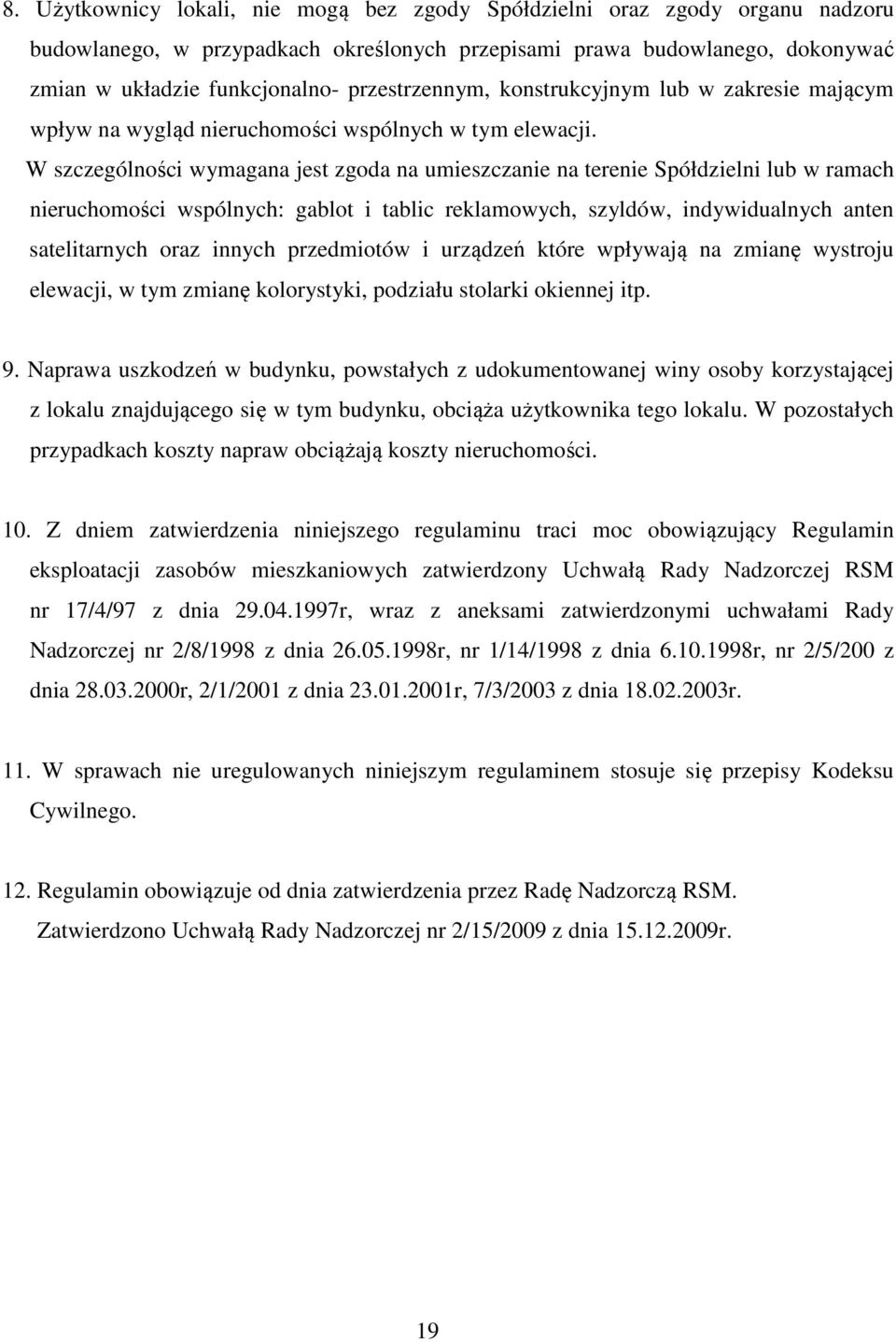 8. Użytkownicy lokali, nie mogą bez zgody Spółdzielni oraz zgody organu nadzoru budowlanego, w przypadkach określonych przepisami prawa budowlanego, dokonywać zmian w układzie funkcjonalno- przestrzennym, konstrukcyjnym lub w zakresie mającym wpływ na wygląd nieruchomości wspólnych w tym elewacji.

W szczególności wymagana jest zgoda na umieszczanie na terenie Spółdzielni lub w ramach nieruchomości wspólnych: gablot i tablic reklamowych, szyldów, indywidualnych anten satelitarnych oraz innych przedmiotów i urządzeń które wpływają na zmianę wystroju elewacji, w tym zmianę kolorystyki, podziału stolarki okiennej itp.

9. Naprawa uszkodzeń w budynku, powstałych z udokumentowanej winy osoby korzystającej z lokalu znajdującego się w tym budynku, obciąża użytkownika tego lokalu. W pozostałych przypadkach koszty napraw obciążają koszty nieruchomości.

10. Z dniem zatwierdzenia niniejszego regulaminu traci moc obowiązujący Regulamin eksploatacji zasobów mieszkaniowych zatwierdzony Uchwałą Rady Nadzorczej RSM nr 17/4/97 z dnia 29.04.1997r, wraz z aneksami zatwierdzonymi uchwałami Rady Nadzorczej nr 2/8/1998 z dnia 26.05.1998r, nr 1/14/1998 z dnia 6.10.1998r, nr 2/5/200 z dnia 28.03.2000r, 2/1/2001 z dnia 23.01.2001r, 7/3/2003 z dnia 18.02.2003r.

11. W sprawach nie uregulowanych niniejszym regulaminem stosuje się przepisy Kodeksu Cywilnego.

12. Regulamin obowiązuje od dnia zatwierdzenia przez Radę Nadzorczą RSM.
Zatwierdzono Uchwałą Rady Nadzorczej nr 2/15/2009 z dnia 15.12.2009r.

19